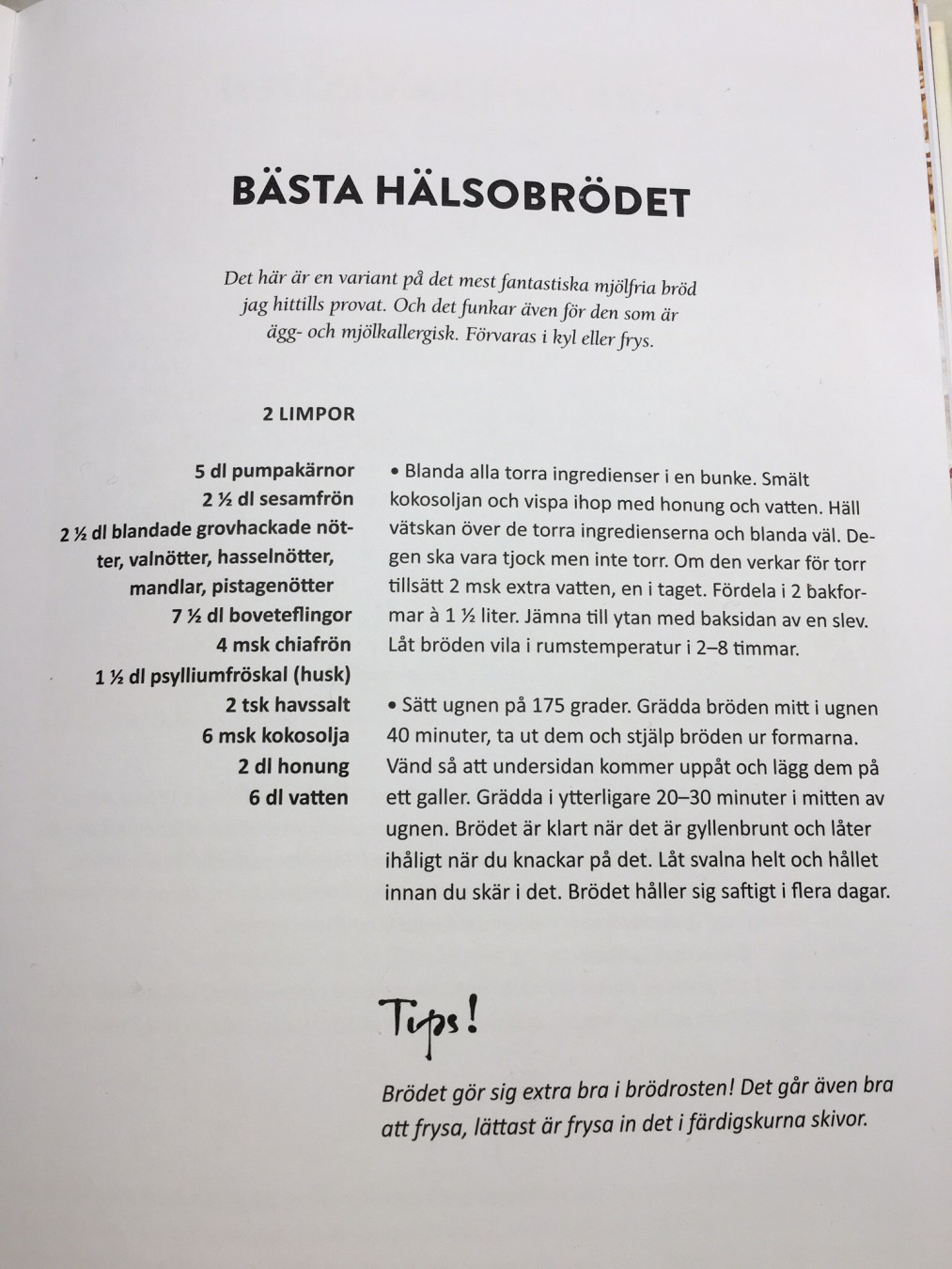 BÄSTA HÄLSOBRÖDET

Det här är en variant på det mest fantastiska mjölfria bröd jag hittills provat. Och det funkar även för den som är ägg- och mjölkallergisk. Förvaras i kyl eller frys.

2 LIMPOR

5 dl pumpakärnor
2 ½ dl sesamfrön
2 ½ dl blandade grovhackade nötter, valnötter, hasselnötter, mandlar, pistagenötter
7 ½ dl boveteflingor
4 msk chiafrön
1 ½ dl psylliumfröskal (husk)
2 tsk havssalt
6 msk kokosolja
2 dl honung
6 dl vatten

• Blanda alla torra ingredienser i en bunke. Smält kokosoljan och vispa ihop med honung och vatten. Häll vätskan över de torra ingredienserna och blanda väl. Degen ska vara tjock men inte torr. Om den verkar för torr tillsätt 2 msk extra vatten, en i taget. Fördela i 2 bakformar à 1 ½ liter. Jämna till ytan med baksidan av en slev. Låt bröden vila i rumstemperatur i 2–8 timmar.

• Sätt ugnen på 175 grader. Grädda bröden mitt i ugnen 40 minuter, ta ut dem och stjälp bröden ur formarna. Vänd så att undersidan kommer uppåt och lägg dem på ett galler. Grädda i ytterligare 20–30 minuter i mitten av ugnen. Brödet är klart när det är gyllenbrunt och låter ihåligt när du knackar på det. Låt svalna helt och hållet innan du skär i det. Brödet håller sig saftigt i flera dagar.

Tips!

Brödet gör sig extra bra i brödrosten! Det går även bra att frysa, lättast är frysa in det i färdigskurna skivor.